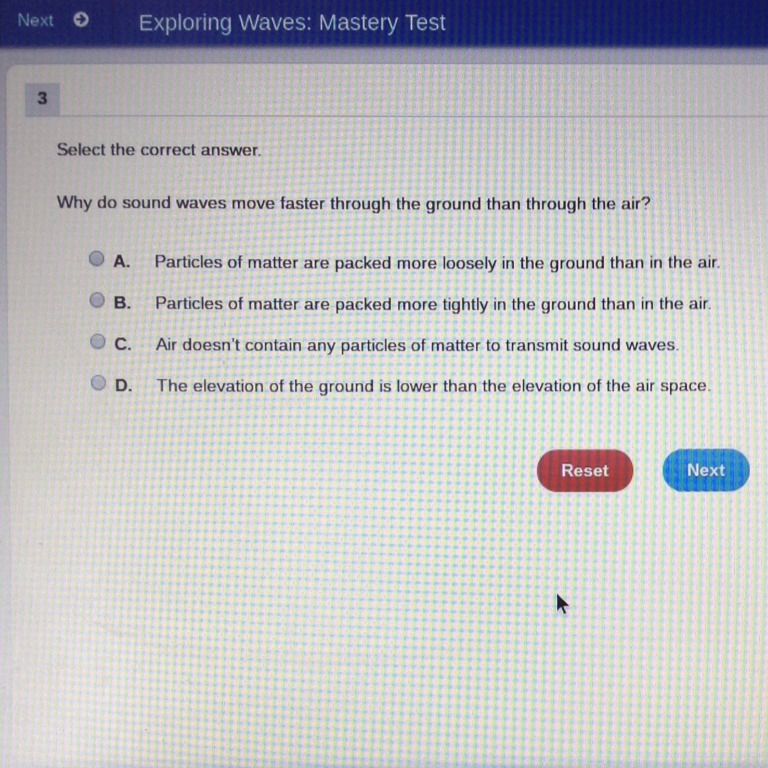 Next
Exploring Waves: Mastery Test

3

Select the correct answer.

Why do sound waves move faster through the ground than through the air?

A. Particles of matter are packed more loosely in the ground than in the air.
B. Particles of matter are packed more tightly in the ground than in the air.
C. Air doesn't contain any particles of matter to transmit sound waves.
D. The elevation of the ground is lower than the elevation of the air space.

Reset
Next